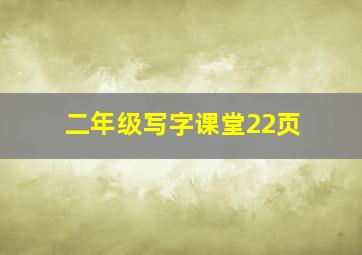 二年级写字课堂22页